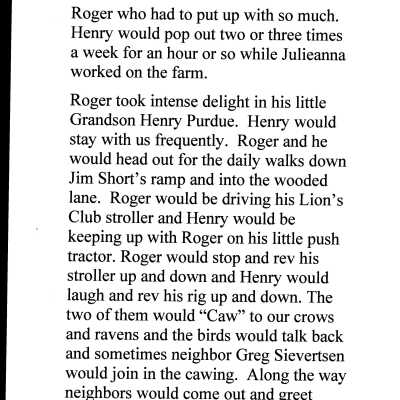 Roger who had to put up with so much. Henry would pop out two or three times a week for an hour or so while Julieanna worked on the farm.

Roger took intense delight in his little Grandson Henry Purdue. Henry would stay with us frequently. Roger and he would head out for the daily walks down Jim Short's ramp and into the wooded lane. Roger would be driving his Lion's Club stroller and Henry would be keeping up with Roger on his little push tractor. Roger would stop and rev his stroller up and down and Henry would laugh and rev his rig up and down. The two of them would "Caw" to our crows and ravens and the birds would talk back and sometimes neighbor Greg Sievertsen would join in the cawing. Along the way neighbors would come out and greet